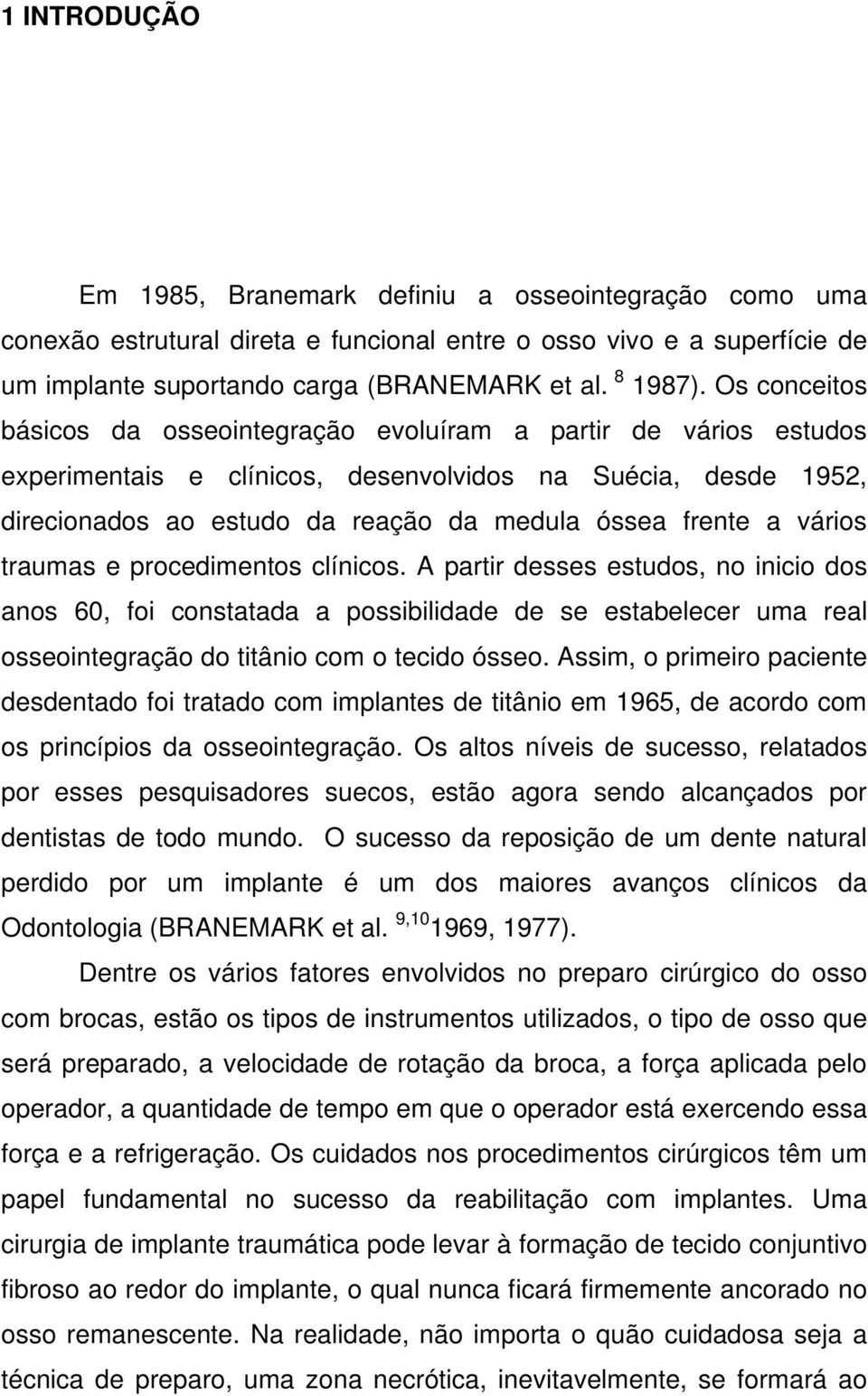 1 INTRODUÇÃO

Em 1985, Branemark definiu a osseointegração como uma conexão estrutural direta e funcional entre o osso vivo e a superfície de um implante suportando carga (BRANEMARK et al. $^{8}$ 1987). Os conceitos básicos da osseointegração evoluíram a partir de vários estudos experimentais e clínicos, desenvolvidos na Suécia, desde 1952, direcionados ao estudo da reação da medula óssea frente a vários traumas e procedimentos clínicos. A partir desses estudos, no inicio dos anos 60, foi constatada a possibilidade de se estabelecer uma real osseointegração do titânio com o tecido ósseo. Assim, o primeiro paciente desdentado foi tratado com implantes de titânio em 1965, de acordo com os princípios da osseointegração. Os altos níveis de sucesso, relatados por esses pesquisadores suecos, estão agora sendo alcançados por dentistas de todo mundo. O sucesso da reposição de um dente natural perdido por um implante é um dos maiores avanços clínicos da Odontologia (BRANEMARK et al. $^{9,10}$1969, 1977).

Dentre os vários fatores envolvidos no preparo cirúrgico do osso com brocas, estão os tipos de instrumentos utilizados, o tipo de osso que será preparado, a velocidade de rotação da broca, a força aplicada pelo operador, a quantidade de tempo em que o operador está exercendo essa força e a refrigeração. Os cuidados nos procedimentos cirúrgicos têm um papel fundamental no sucesso da reabilitação com implantes. Uma cirurgia de implante traumática pode levar à formação de tecido conjuntivo fibroso ao redor do implante, o qual nunca ficará firmemente ancorado no osso remanescente. Na realidade, não importa o quão cuidadosa seja a técnica de preparo, uma zona necrótica, inevitavelmente, se formará ao